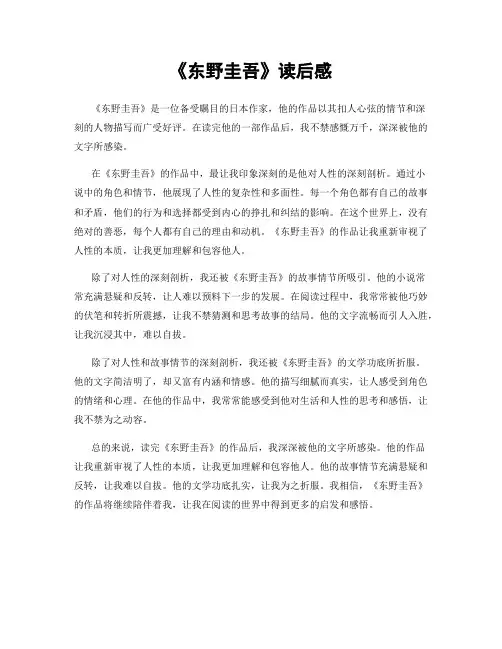 《东野圭吾》读后感

《东野圭吾》是一位备受瞩目的日本作家，他的作品以其扣人心弦的情节和深刻的人物描写而广受好评。在读完他的一部作品后，我不禁感慨万千，深深被他的文字所感染。

在《东野圭吾》的作品中，最让我印象深刻的是他对人性的深刻剖析。通过小说中的角色和情节，他展现了人性的复杂性和多面性。每一个角色都有自己的故事和矛盾，他们的行为和选择都受到内心的挣扎和纠结的影响。在这个世界上，没有绝对的善恶，每个人都有自己的理由和动机。《东野圭吾》的作品让我重新审视了人性的本质，让我更加理解和包容他人。

除了对人性的深刻剖析，我还被《东野圭吾》的故事情节所吸引。他的小说常常充满悬疑和反转，让人难以预料下一步的发展。在阅读过程中，我常常被他巧妙的伏笔和转折所震撼，让我不禁猜测和思考故事的结局。他的文字流畅而引人入胜，让我沉浸其中，难以自拔。

除了对人性和故事情节的深刻剖析，我还被《东野圭吾》的文学功底所折服。他的文字简洁明了，却又富有内涵和情感。他的描写细腻而真实，让人感受到角色的情绪和心理。在他的作品中，我常常能感受到他对生活和人性的思考和感悟，让我不禁为之动容。

总的来说，读完《东野圭吾》的作品后，我深深被他的文字所感染。他的作品让我重新审视了人性的本质，让我更加理解和包容他人。他的故事情节充满悬疑和反转，让我难以自拔。他的文学功底扎实，让我为之折服。我相信，《东野圭吾》的作品将继续陪伴着我，让我在阅读的世界中得到更多的启发和感悟。